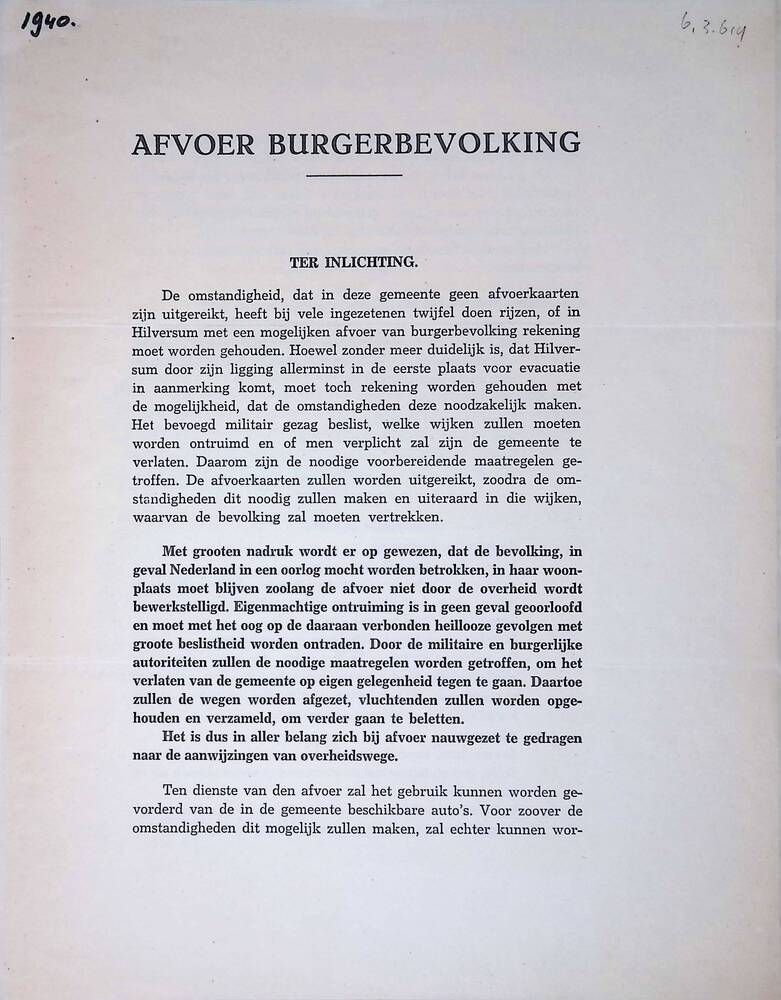 1940.

6.3.614

AFVOER BURGERBEVOLKING

TER INLICHTING.

De omstandigheid, dat in deze gemeente geen afvoerkaarten zijn uitgereikt, heeft bij vele ingezetenen twijfel doen rijzen, of in Hilversum met een mogelijken afvoer van burgerbevolking rekening moet worden gehouden. Hoewel zonder meer duidelijk is, dat Hilversum door zijn ligging allerminst in de eerste plaats voor evacuatie in aanmerking komt, moet toch rekening worden gehouden met de mogelijkheid, dat de omstandigheden deze noodzakelijk maken. Het bevoegd militair gezag beslist, welke wijken zullen moeten worden ontruimd en of men verplicht zal zijn de gemeente te verlaten. Daarom zijn de noodige voorbereidende maatregelen getroffen. De afvoerkaarten zullen worden uitgereikt, zoodra de omstandigheden dit noodig zullen maken en uiteraard in die wijken, waarvan de bevolking zal moeten vertrekken.

Met grooten nadruk wordt er op gewezen, dat de bevolking, in geval Nederland in een oorlog mocht worden betrokken, in haar woonplaats moet blijven zoolang de afvoer niet door de overheid wordt bewerkstelligd. Eigenmachtige ontruiming is in geen geval geoorloofd en moet met het oog op de daaraan verbonden heillooze gevolgen met groote beslistheid worden ontraden. Door de militaire en burgerlijke autoriteiten zullen de noodige maatregelen worden getroffen, om het verlaten van de gemeente op eigen gelegenheid tegen te gaan. Daartoe zullen de wegen worden afgezet, vluchtenden zullen worden opgehouden en verzameld, om verder gaan te beletten.
Het is dus in aller belang zich bij afvoer nauwgezet te gedragen naar de aanwijzingen van overheidswege.

Ten dienste van den afvoer zal het gebruik kunnen worden gevorderd van de in de gemeente beschikbare auto's. Voor zoover de omstandigheden dit mogelijk zullen maken, zal echter kunnen wor-